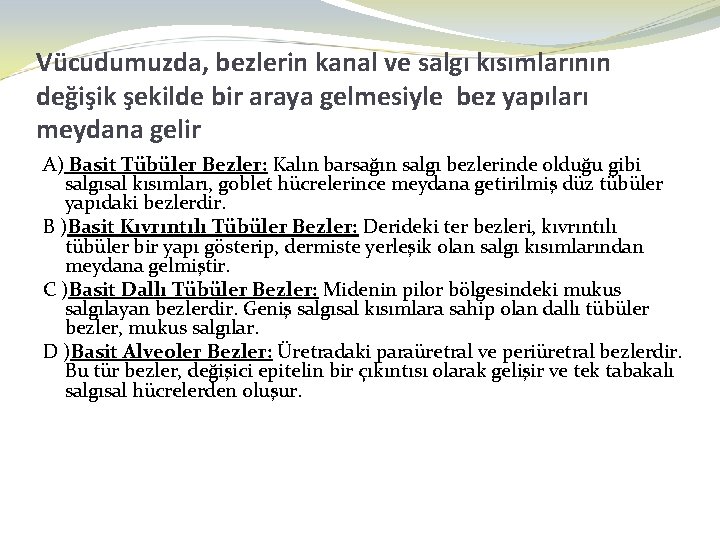 Vücudumuzda, bezlerin kanal ve salgı kısımlarının değişik şekilde bir araya gelmesiyle bez yapıları meydana gelir

A) Basit Tübüler Bezler: Kalın barsağın salgı bezlerinde olduğu gibi salgısal kısımları, goblet hücrelerince meydana getirilmiş düz tübüler yapıdaki bezlerdir.

B )Basit Kıvrıntılı Tübüler Bezler: Derideki ter bezleri, kıvrıntılı tübüler bir yapı gösterip, dermiste yerleşik olan salgı kısımlarından meydana gelmiştir.

C )Basit Dallı Tübüler Bezler: Midenin pilor bölgesindeki mukus salgılayan bezlerdir. Geniş salgısal kısımlara sahip olan dallı tübüler bezler, mukus salgılar.

D )Basit Alveoler Bezler: Üretradaki paraüretral ve periüretral bezlerdir. Bu tür bezler, değişici epitelin bir çıkıntısı olarak gelişir ve tek tabakalı salgısal hücrelerden oluşur.